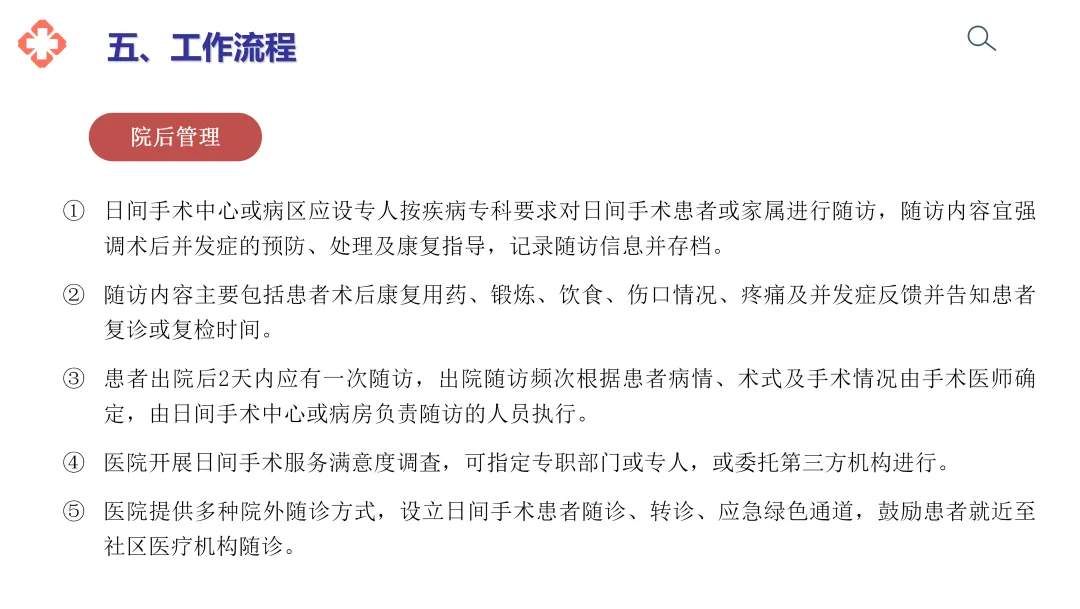 五、工作流程

院后管理

① 日间手术中心或病区应设专人按疾病专科要求对日间手术患者或家属进行随访，随访内容宜强调术后并发症的预防、处理及康复指导，记录随访信息并存档。

② 随访内容主要包括患者术后康复用药、锻炼、饮食、伤口情况、疼痛及并发症反馈并告知患者复诊或复检时间。

③ 患者出院后2天内应有一次随访，出院随访频次根据患者病情、术式及手术情况由手术医师确定，由日间手术中心或病房负责随访的人员执行。

④ 医院开展日间手术服务满意度调查，可指定专职部门或专人，或委托第三方机构进行。

⑤ 医院提供多种院外随诊方式，设立日间手术患者随诊、转诊、应急绿色通道，鼓励患者就近至社区医疗机构随诊。